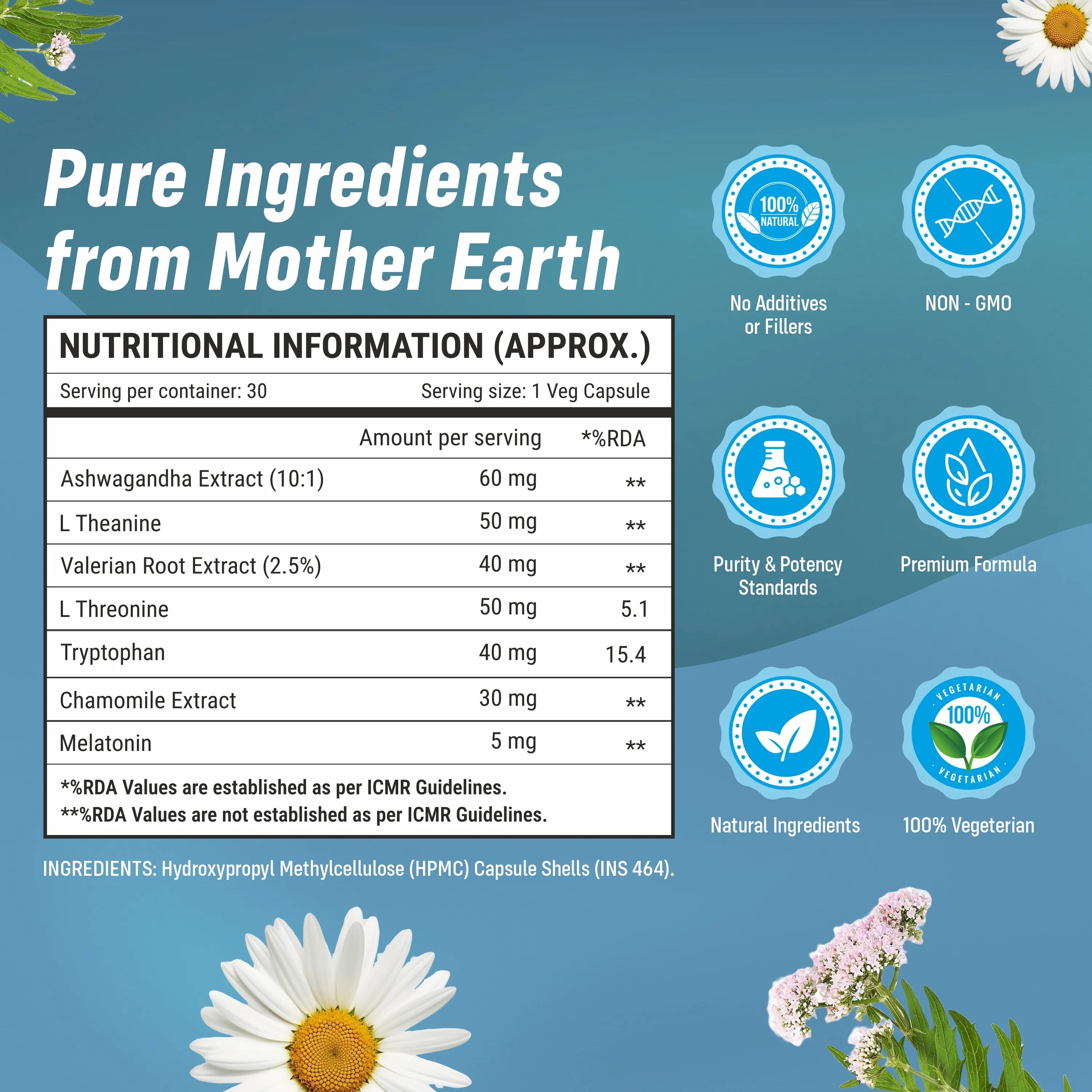 Pure Ingredients from Mother Earth

NUTRITIONAL INFORMATION (APPROX.)

Serving per container: 30 Serving size: 1 Veg Capsule

| | Amount per serving | *%RDA |
|---|---|---|
| Ashwagandha Extract (10:1) | 60 mg | ** |
| L Theanine | 50 mg | ** |
| Valerian Root Extract (2.5%) | 40 mg | ** |
| L Threonine | 50 mg | 5.1 |
| Tryptophan | 40 mg | 15.4 |
| Chamomile Extract | 30 mg | ** |
| Melatonin | 5 mg | ** |

*%RDA Values are established as per ICMR Guidelines.
**%RDA Values are not established as per ICMR Guidelines.

INGREDIENTS: Hydroxypropyl Methylcellulose (HPMC) Capsule Shells (INS 464).

100% NATURAL

No Additives or Fillers

NON - GMO

Purity & Potency Standards

Premium Formula

Natural Ingredients

VEGETARIAN 100% VEGETARIAN

100% Vegeterian